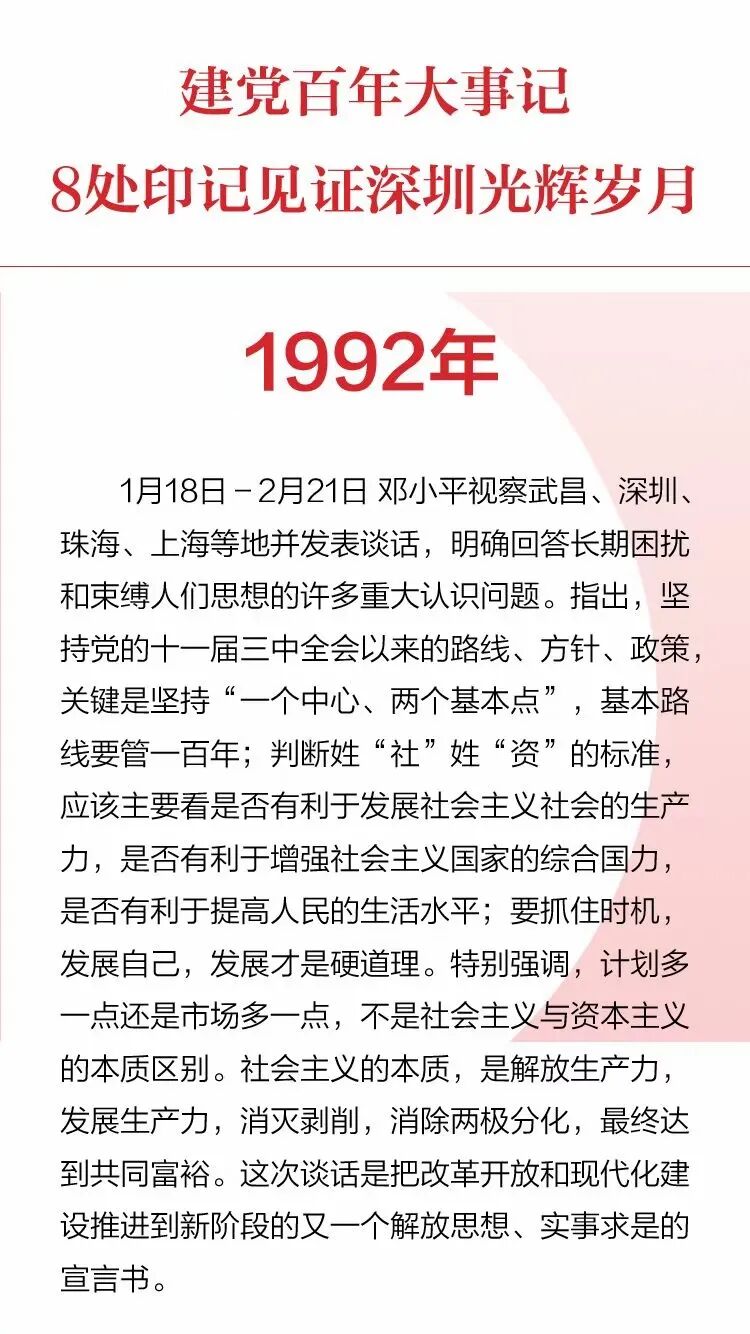 建党百年大事记
8处印记见证深圳光辉岁月

1992年

1月18日－2月21日 邓小平视察武昌、深圳、珠海、上海等地并发表谈话，明确回答长期困扰和束缚人们思想的许多重大认识问题。指出，坚持党的十一届三中全会以来的路线、方针、政策，关键是坚持“一个中心、两个基本点”，基本路线要管一百年；判断姓“社”姓“资”的标准，应该主要看是否有利于发展社会主义社会的生产力，是否有利于增强社会主义国家的综合国力，是否有利于提高人民的生活水平；要抓住时机，发展自己，发展才是硬道理。特别强调，计划多一点还是市场多一点，不是社会主义与资本主义的本质区别。社会主义的本质，是解放生产力，发展生产力，消灭剥削，消除两极分化，最终达到共同富裕。这次谈话是把改革开放和现代化建设推进到新阶段的又一个解放思想、实事求是的宣言书。